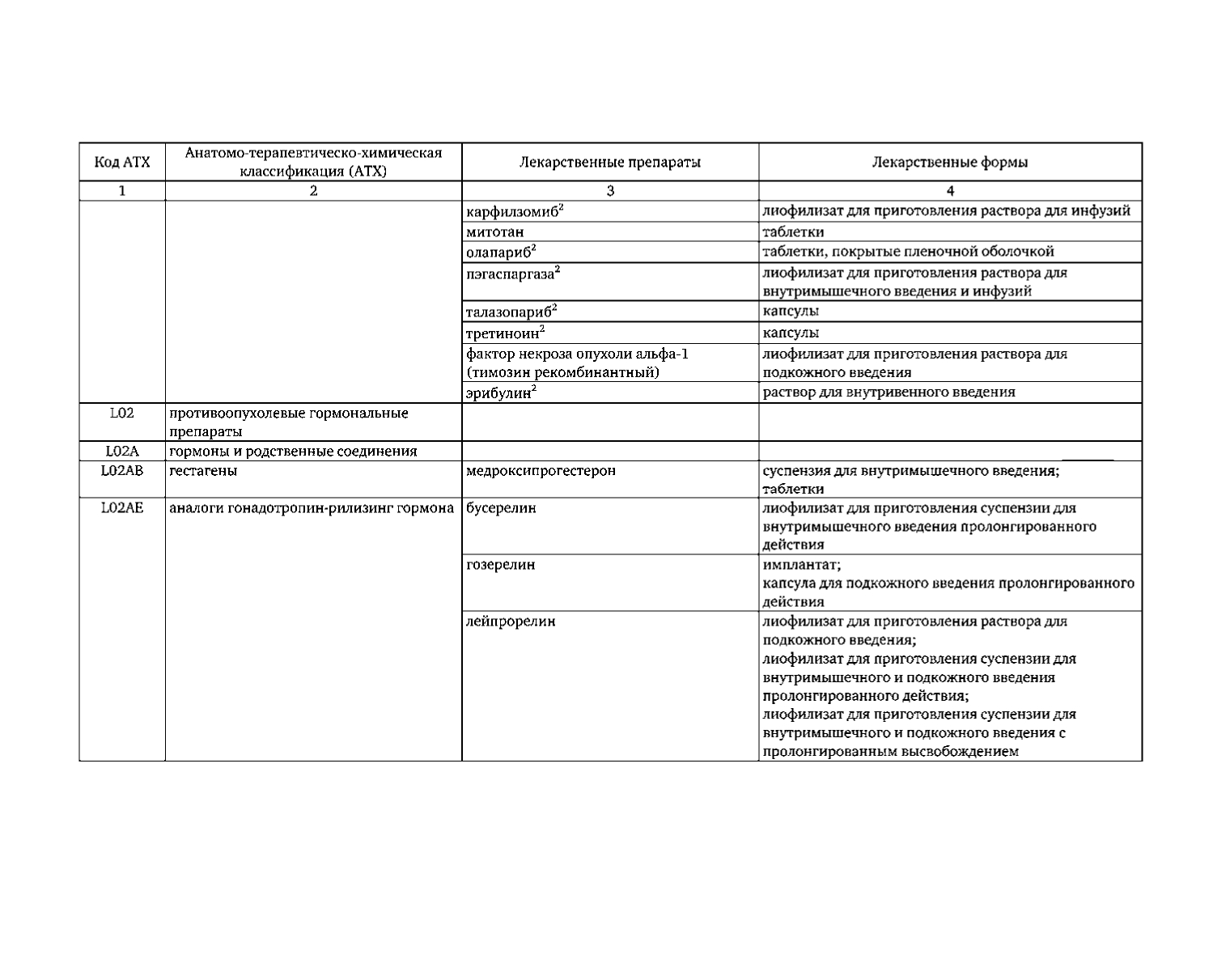 | Код АТХ | Анатомо-терапевтическо-химическая классификация (АТХ) | Лекарственные препараты | Лекарственные формы |
|---|---|---|---|
| 1 | 2 | 3 | 4 |
| | | карфилзомиб$^2$ | лиофилизат для приготовления раствора для инфузий |
| | | митотан | таблетки |
| | | олапариб$^2$ | таблетки, покрытые пленочной оболочкой |
| | | пэгаспаргаза$^2$ | лиофилизат для приготовления раствора для внутримышечного введения и инфузий |
| | | талазопариб$^2$ | капсулы |
| | | третиноин$^2$ | капсулы |
| | | фактор некроза опухоли альфа-1 (тимозин рекомбинантный) | лиофилизат для приготовления раствора для подкожного введения |
| | | эрибулин$^2$ | раствор для внутривенного введения |
| L02 | противоопухолевые гормональные препараты | | |
| L02A | гормоны и родственные соединения | | |
| L02AB | гестагены | медроксипрогестерон | суспензия для внутримышечного введения; таблетки |
| L02AE | аналоги гонадотропин-рилизинг гормона | бусерелин | лиофилизат для приготовления суспензии для внутримышечного введения пролонгированного действия |
| | | гозерелин | имплантат; капсула для подкожного введения пролонгированного действия |
| | | лейпрорелин | лиофилизат для приготовления раствора для подкожного введения; лиофилизат для приготовления суспензии для внутримышечного и подкожного введения пролонгированного действия; лиофилизат для приготовления суспензии для внутримышечного и подкожного введения с пролонгированным высвобождением |